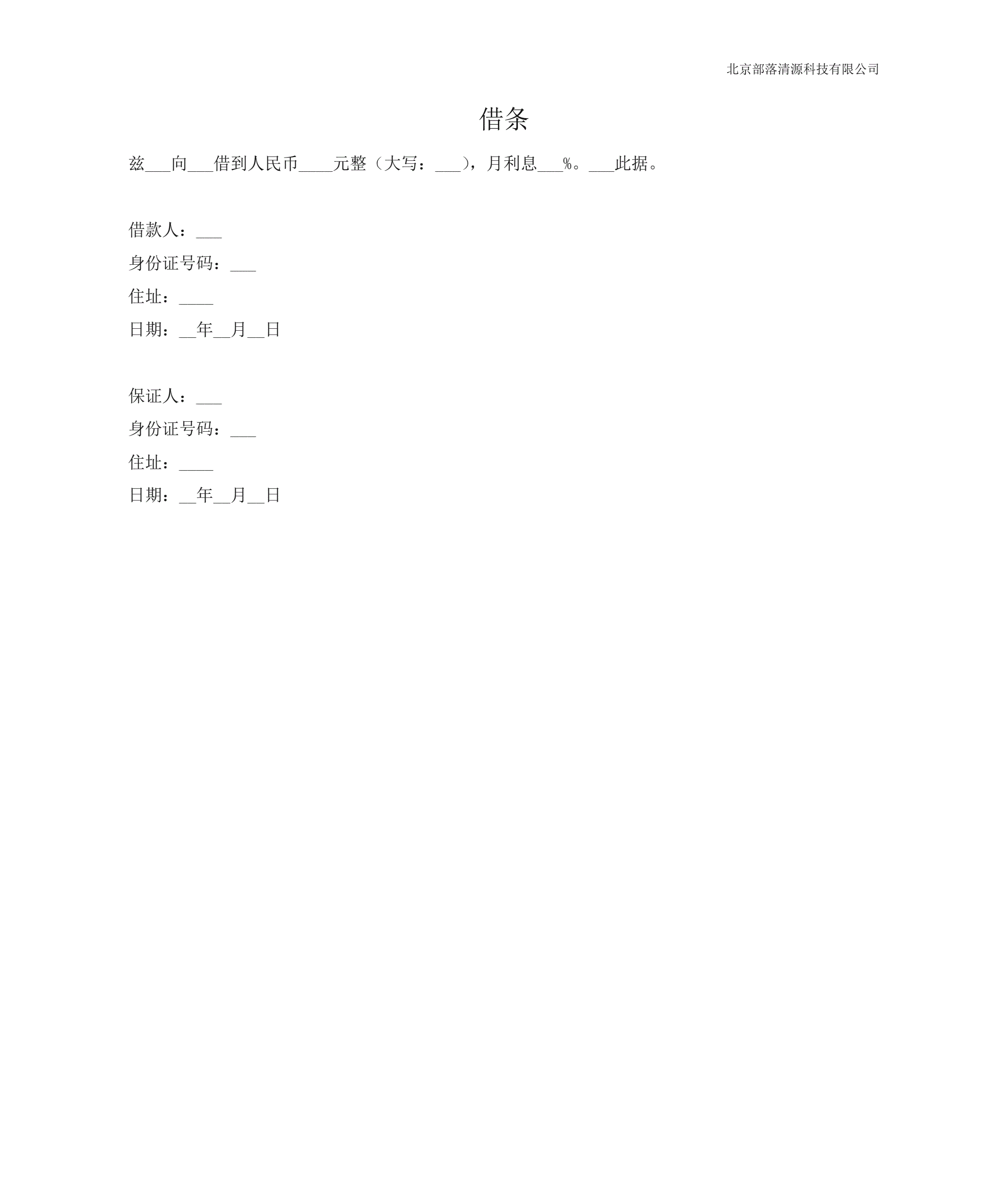 北京部落清源科技有限公司

借条

兹___向___借到人民币____元整（大写：___），月利息___%。___此据。

借款人：___

身份证号码：___

住址：____

日期：__年__月__日

保证人：___

身份证号码：___

住址：____

日期：__年__月__日